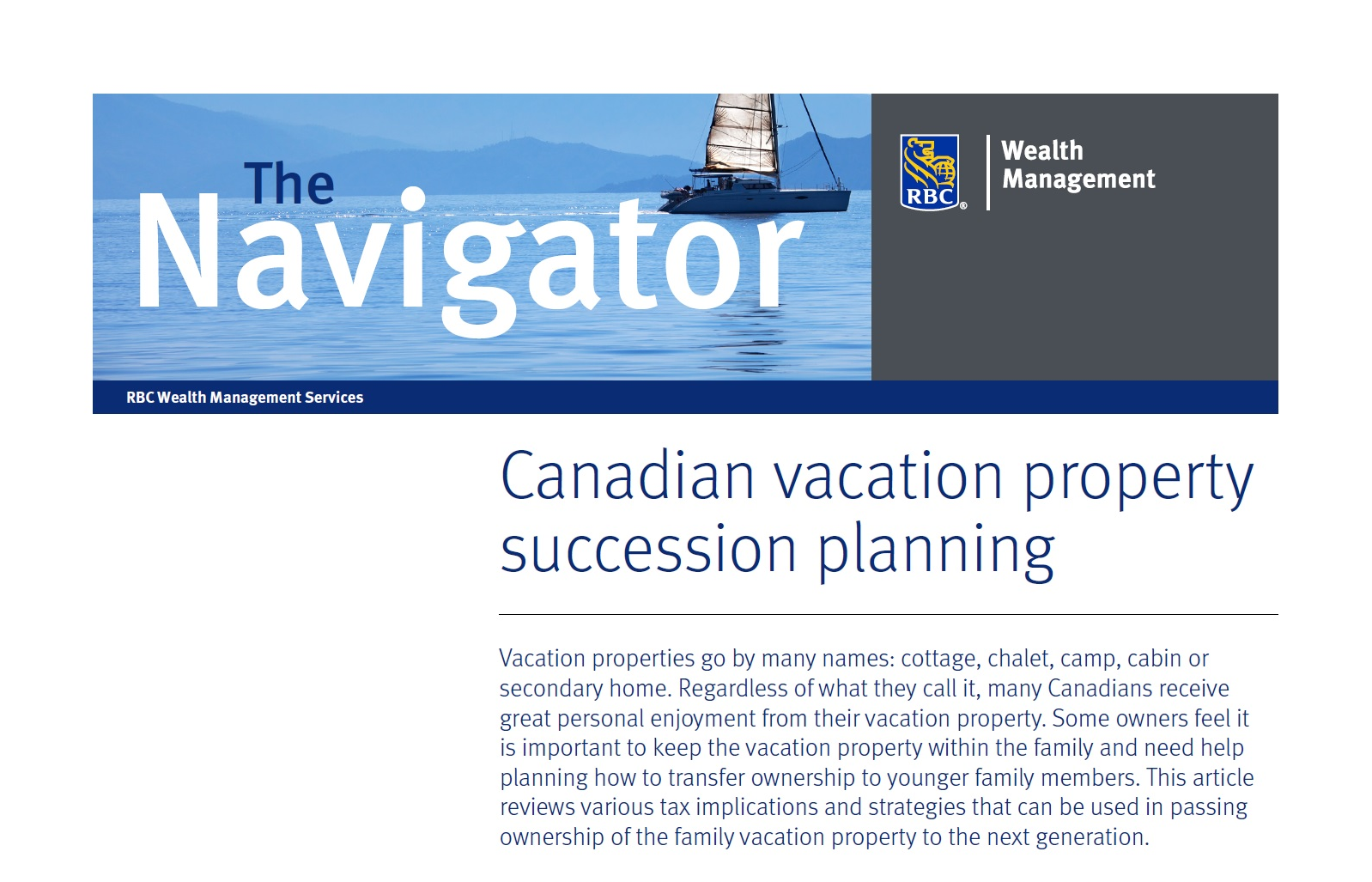 The Navigator

RBC® Wealth Management

RBC Wealth Management Services

Canadian vacation property succession planning

Vacation properties go by many names: cottage, chalet, camp, cabin or secondary home. Regardless of what they call it, many Canadians receive great personal enjoyment from their vacation property. Some owners feel it is important to keep the vacation property within the family and need help planning how to transfer ownership to younger family members. This article reviews various tax implications and strategies that can be used in passing ownership of the family vacation property to the next generation.